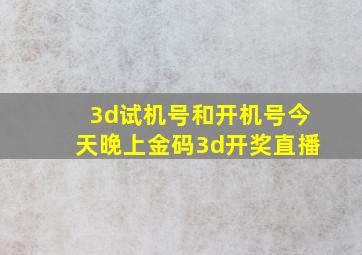 3d试机号和开机号今天晚上金码3d开奖直播